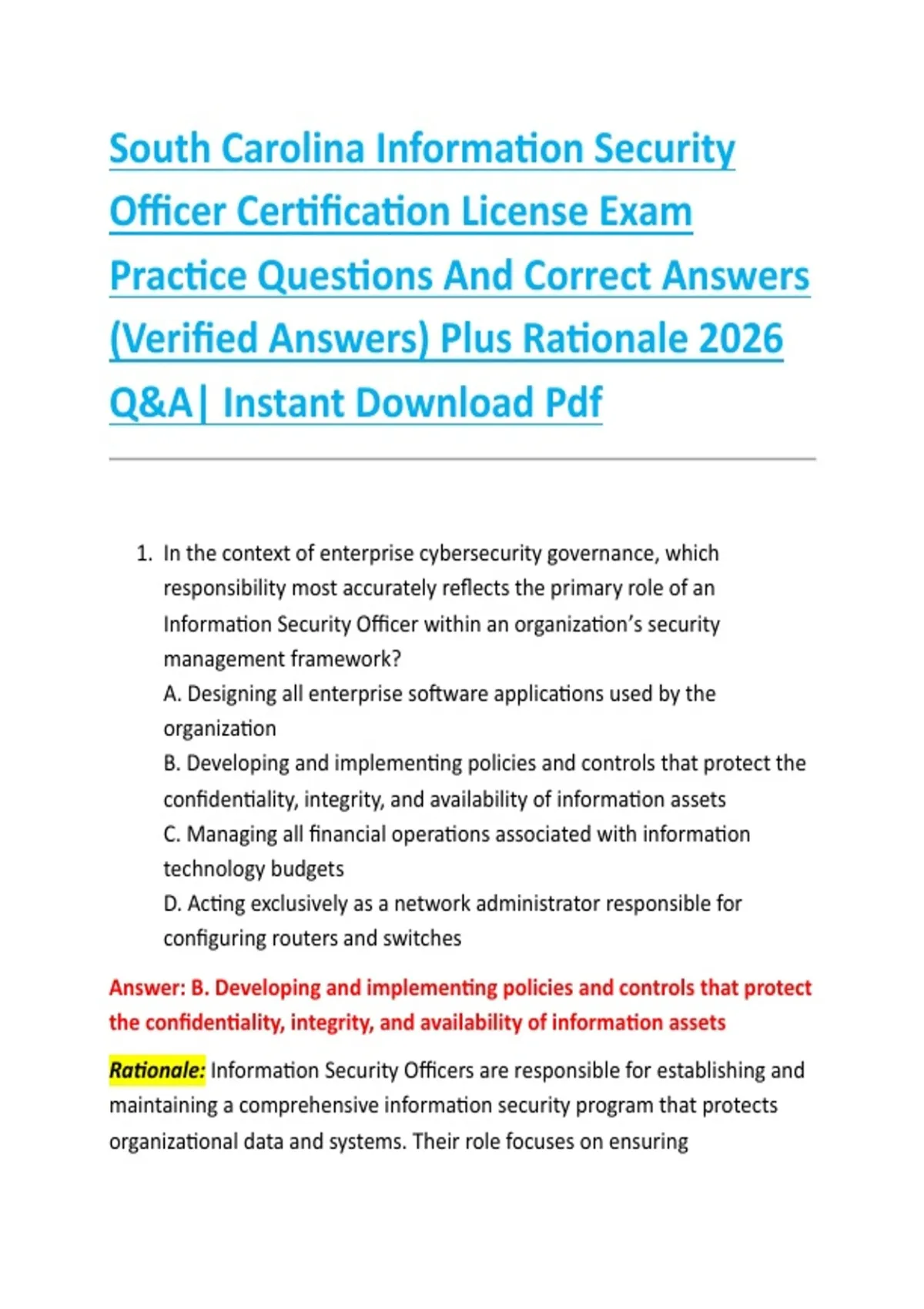 South Carolina Information Security Officer Certification License Exam Practice Questions And Correct Answers (Verified Answers) Plus Rationale 2026 Q&A| Instant Download Pdf

1. In the context of enterprise cybersecurity governance, which responsibility most accurately reflects the primary role of an Information Security Officer within an organization's security management framework?
A. Designing all enterprise software applications used by the organization
B. Developing and implementing policies and controls that protect the confidentiality, integrity, and availability of information assets
C. Managing all financial operations associated with information technology budgets
D. Acting exclusively as a network administrator responsible for configuring routers and switches

Answer: B. Developing and implementing policies and controls that protect the confidentiality, integrity, and availability of information assets

Rationale: Information Security Officers are responsible for establishing and maintaining a comprehensive information security program that protects organizational data and systems. Their role focuses on ensuring